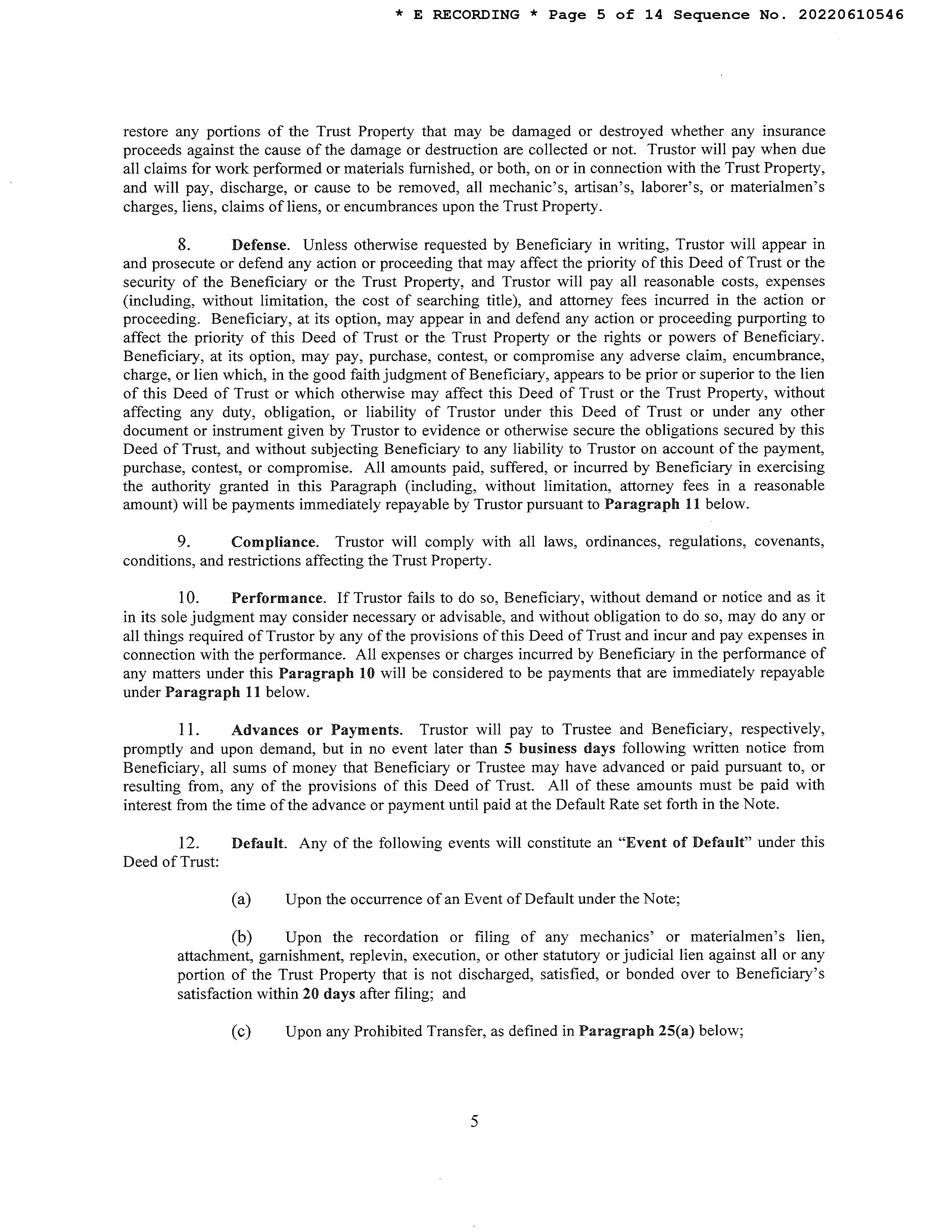 * E RECORDING * Page 5 of 14 Sequence No. 20220610546

restore any portions of the Trust Property that may be damaged or destroyed whether any insurance proceeds against the cause of the damage or destruction are collected or not. Trustor will pay when due all claims for work performed or materials furnished, or both, on or in connection with the Trust Property, and will pay, discharge, or cause to be removed, all mechanic's, artisan's, laborer's, or materialmen's charges, liens, claims of liens, or encumbrances upon the Trust Property.

8. Defense. Unless otherwise requested by Beneficiary in writing, Trustor will appear in and prosecute or defend any action or proceeding that may affect the priority of this Deed of Trust or the security of the Beneficiary or the Trust Property, and Trustor will pay all reasonable costs, expenses (including, without limitation, the cost of searching title), and attorney fees incurred in the action or proceeding. Beneficiary, at its option, may appear in and defend any action or proceeding purporting to affect the priority of this Deed of Trust or the Trust Property or the rights or powers of Beneficiary. Beneficiary, at its option, may pay, purchase, contest, or compromise any adverse claim, encumbrance, charge, or lien which, in the good faith judgment of Beneficiary, appears to be prior or superior to the lien of this Deed of Trust or which otherwise may affect this Deed of Trust or the Trust Property, without affecting any duty, obligation, or liability of Trustor under this Deed of Trust or under any other document or instrument given by Trustor to evidence or otherwise secure the obligations secured by this Deed of Trust, and without subjecting Beneficiary to any liability to Trustor on account of the payment, purchase, contest, or compromise. All amounts paid, suffered, or incurred by Beneficiary in exercising the authority granted in this Paragraph (including, without limitation, attorney fees in a reasonable amount) will be payments immediately repayable by Trustor pursuant to Paragraph 11 below.

9. Compliance. Trustor will comply with all laws, ordinances, regulations, covenants, conditions, and restrictions affecting the Trust Property.

10. Performance. If Trustor fails to do so, Beneficiary, without demand or notice and as it in its sole judgment may consider necessary or advisable, and without obligation to do so, may do any or all things required of Trustor by any of the provisions of this Deed of Trust and incur and pay expenses in connection with the performance. All expenses or charges incurred by Beneficiary in the performance of any matters under this Paragraph 10 will be considered to be payments that are immediately repayable under Paragraph 11 below.

11. Advances or Payments. Trustor will pay to Trustee and Beneficiary, respectively, promptly and upon demand, but in no event later than 5 business days following written notice from Beneficiary, all sums of money that Beneficiary or Trustee may have advanced or paid pursuant to, or resulting from, any of the provisions of this Deed of Trust. All of these amounts must be paid with interest from the time of the advance or payment until paid at the Default Rate set forth in the Note.

12. Default. Any of the following events will constitute an "Event of Default" under this Deed of Trust:

(a) Upon the occurrence of an Event of Default under the Note;

(b) Upon the recordation or filing of any mechanics' or materialmen's lien, attachment, garnishment, replevin, execution, or other statutory or judicial lien against all or any portion of the Trust Property that is not discharged, satisfied, or bonded over to Beneficiary's satisfaction within 20 days after filing; and

(c) Upon any Prohibited Transfer, as defined in Paragraph 25(a) below;

5